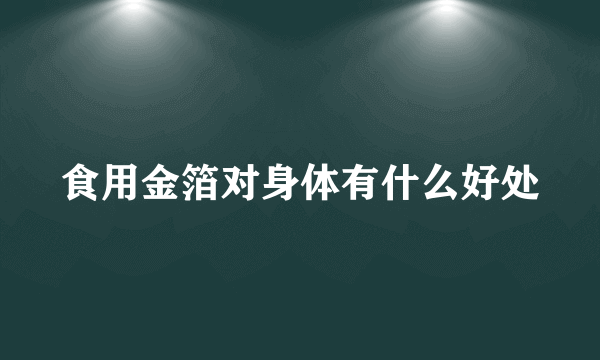 食用金箔对身体有什么好处